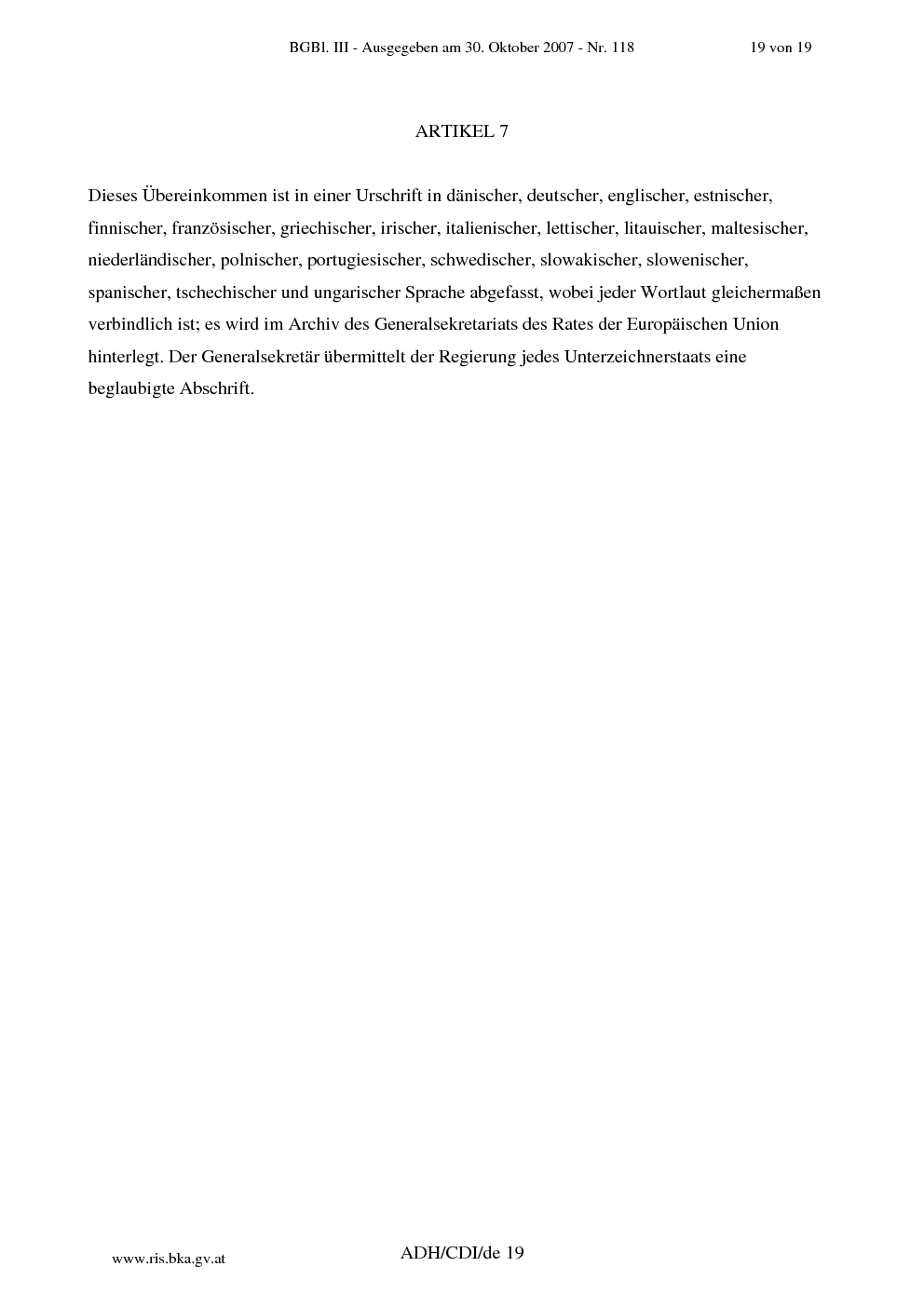 BGBl. III - Ausgegeben am 30. Oktober 2007 - Nr. 118 19 von 19

ARTIKEL 7

Dieses Übereinkommen ist in einer Urschrift in dänischer, deutscher, englischer, estnischer, finnischer, französischer, griechischer, irischer, italienischer, lettischer, litauischer, maltesischer, niederländischer, polnischer, portugiesischer, schwedischer, slowakischer, slowenischer, spanischer, tschechischer und ungarischer Sprache abgefasst, wobei jeder Wortlaut gleichermaßen verbindlich ist; es wird im Archiv des Generalsekretariats des Rates der Europäischen Union hinterlegt. Der Generalsekretär übermittelt der Regierung jedes Unterzeichnerstaats eine beglaubigte Abschrift.

www.ris.bka.gv.at

ADH/CDI/de 19